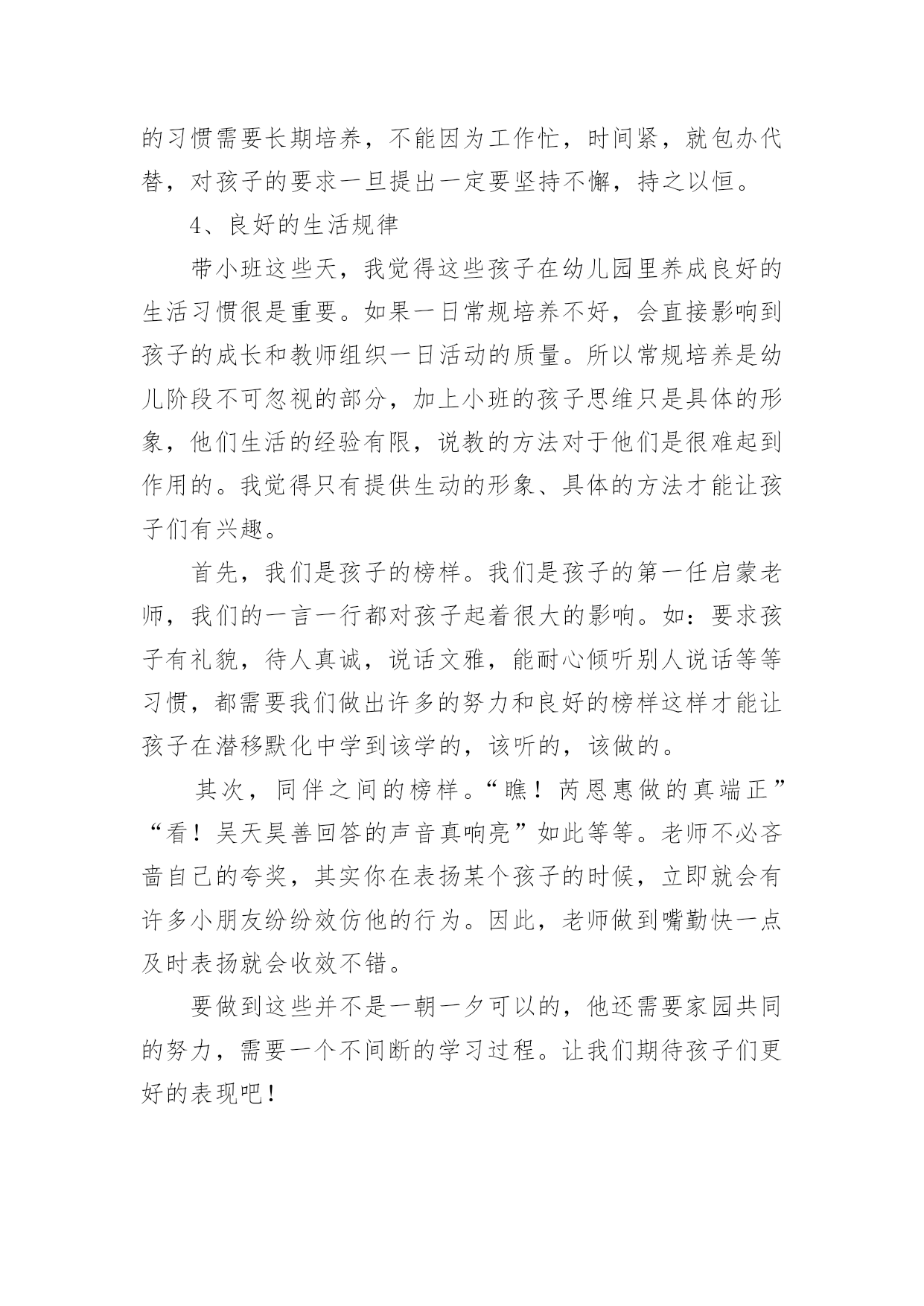 的习惯需要长期培养，不能因为工作忙，时间紧，就包办代替，对孩子的要求一旦提出一定要坚持不懈，持之以恒。

4、良好的生活规律

带小班这些天，我觉得这些孩子在幼儿园里养成良好的生活习惯很是重要。如果一日常规培养不好，会直接影响到孩子的成长和教师组织一日活动的质量。所以常规培养是幼儿阶段不可忽视的部分，加上小班的孩子思维只是具体的形象，他们生活的经验有限，说教的方法对于他们是很难起到作用的。我觉得只有提供生动的形象、具体的方法才能让孩子们有兴趣。

首先，我们是孩子的榜样。我们是孩子的第一任启蒙老师，我们的一言一行都对孩子起着很大的影响。如：要求孩子有礼貌，待人真诚，说话文雅，能耐心倾听别人说话等等习惯，都需要我们做出许多的努力和良好的榜样这样才能让孩子在潜移默化中学到该学的，该听的，该做的。

其次，同伴之间的榜样。“瞧！芮恩惠做的真端正”“看！吴天昊善回答的声音真响亮”如此等等。老师不必吝啬自己的夸奖，其实你在表扬某个孩子的时候，立即就会有许多小朋友纷纷效仿他的行为。因此，老师做到嘴勤快一点及时表扬就会收效不错。

要做到这些并不是一朝一夕可以的，他还需要家园共同的努力，需要一个不间断的学习过程。让我们期待孩子们更好的表现吧！